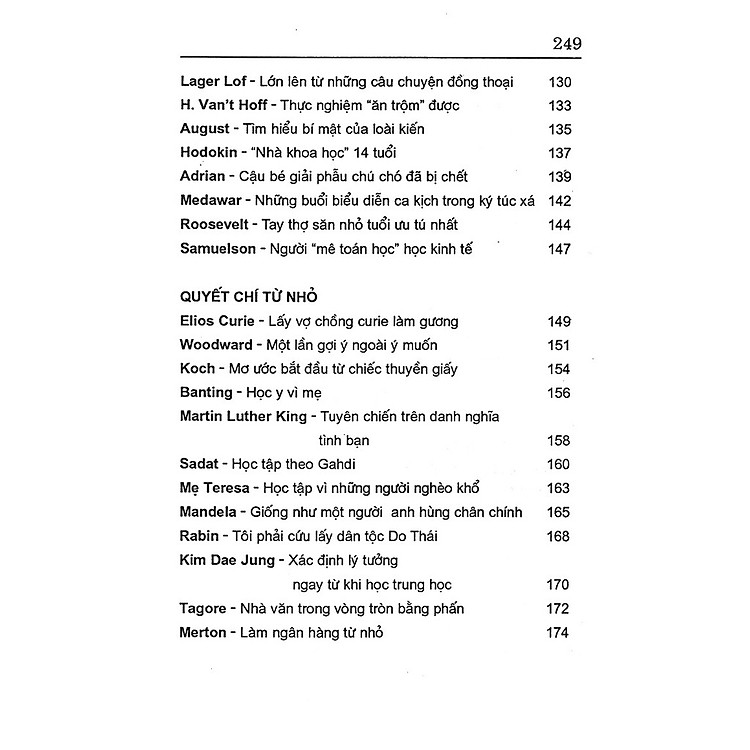 249

Lager Lof - Lớn lên từ những câu chuyện đồng thoại 130
H. Van't Hoff - Thực nghiệm "ăn trộm" được 133
August - Tìm hiểu bí mật của loài kiến 135
Hodokin - "Nhà khoa học" 14 tuổi 137
Adrian - Cậu bé giải phẫu chú chó đã bị chết 139
Medawar - Những buổi biểu diễn ca kịch trong ký túc xá 142
Roosevelt - Tay thợ săn nhỏ tuổi ưu tú nhất 144
Samuelson - Người "mê toán học" học kinh tế 147

QUYẾT CHÍ TỪ NHỎ
Elios Curie - Lấy vợ chồng curie làm gương 149
Woodward - Một lần gợi ý ngoài ý muốn 151
Koch - Mơ ước bắt đầu từ chiếc thuyền giấy 154
Banting - Học y vì mẹ 156
Martin Luther King - Tuyên chiến trên danh nghĩa tình bạn 158
Sadat - Học tập theo Gahdi 160
Mẹ Teresa - Học tập vì những người nghèo khổ 163
Mandela - Giống như một người anh hùng chân chính 165
Rabin - Tôi phải cứu lấy dân tộc Do Thái 168
Kim Dae Jung - Xác định lý tưởng ngay từ khi học trung học 170
Tagore - Nhà văn trong vòng tròn bằng phấn 172
Merton - Làm ngân hàng từ nhỏ 174